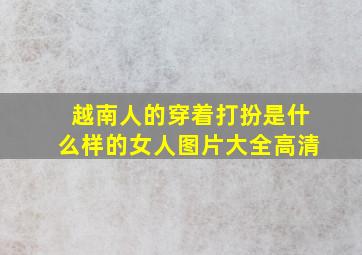 越南人的穿着打扮是什么样的女人图片大全高清